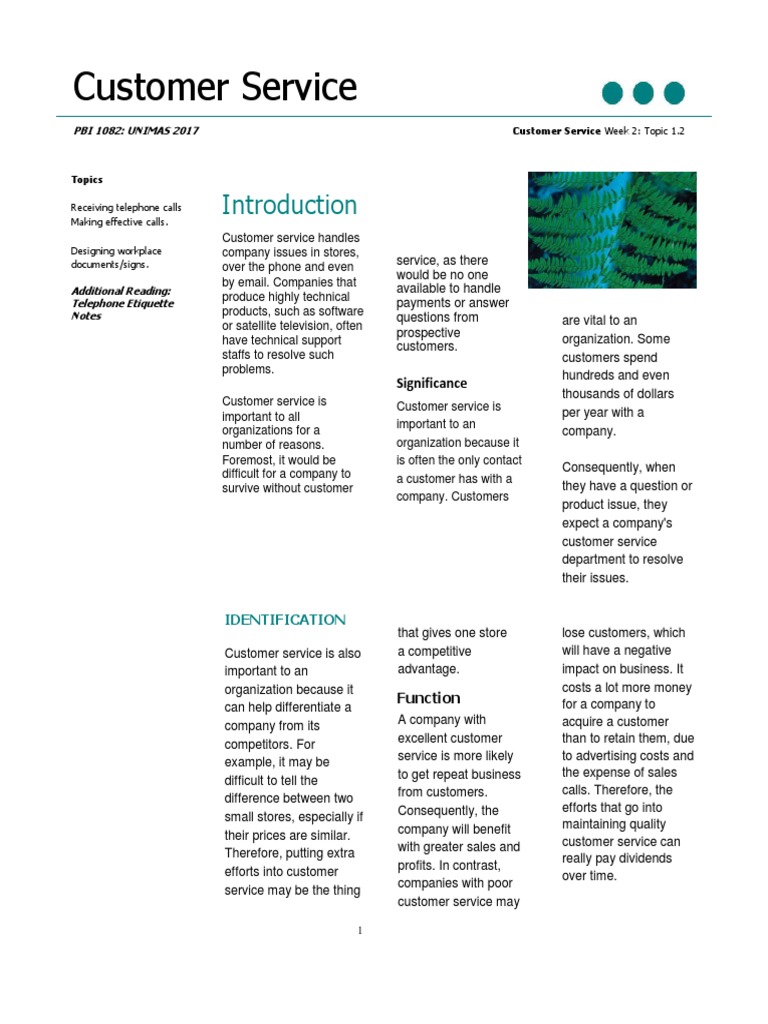 Customer Service

PBI 1082: UNIMAS 2017

Customer Service Week 2: Topic 1.2

Topics

Receiving telephone calls
Making effective calls.

Designing workplace documents/signs.

Additional Reading: Telephone Etiquette Notes

Introduction

Customer service handles company issues in stores, over the phone and even by email. Companies that produce highly technical products, such as software or satellite television, often have technical support staffs to resolve such problems.

Customer service is important to all organizations for a number of reasons. Foremost, it would be difficult for a company to survive without customer service, as there would be no one available to handle payments or answer questions from prospective customers.

Significance

Customer service is important to an organization because it is often the only contact a customer has with a company. Customers are vital to an organization. Some customers spend hundreds and even thousands of dollars per year with a company.

Consequently, when they have a question or product issue, they expect a company's customer service department to resolve their issues.

IDENTIFICATION

Customer service is also important to an organization because it can help differentiate a company from its competitors. For example, it may be difficult to tell the difference between two small stores, especially if their prices are similar. Therefore, putting extra efforts into customer service may be the thing that gives one store a competitive advantage.

Function

A company with excellent customer service is more likely to get repeat business from customers. Consequently, the company will benefit with greater sales and profits. In contrast, companies with poor customer service may lose customers, which will have a negative impact on business. It costs a lot more money for a company to acquire a customer than to retain them, due to advertising costs and the expense of sales calls. Therefore, the efforts that go into maintaining quality customer service can really pay dividends over time.

1